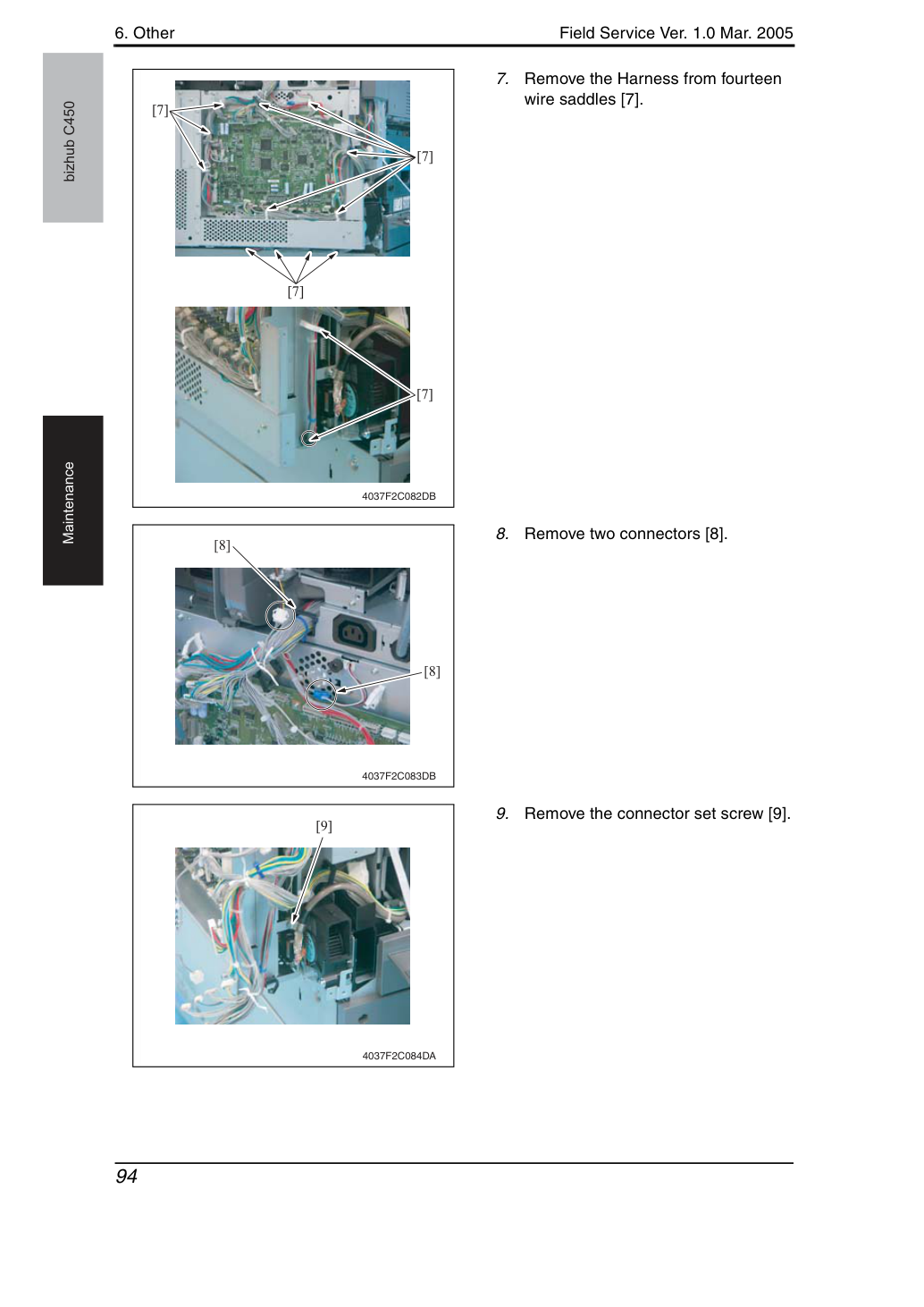 6. Other

Field Service Ver. 1.0 Mar. 2005

bizhub C450

Maintenance

[7]

[7]

[7]

[7]

4037F2C082DB

7. Remove the Harness from fourteen wire saddles [7].

[8]

[8]

4037F2C083DB

8. Remove two connectors [8].

[9]

4037F2C084DA

9. Remove the connector set screw [9].

94